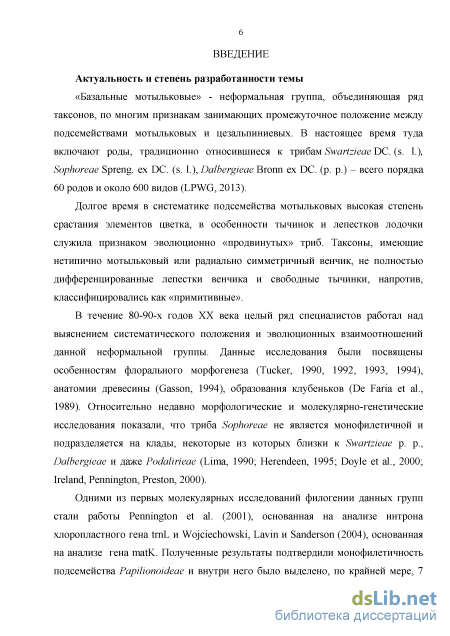 6

ВВЕДЕНИЕ

Актуальность и степень разработанности темы

«Базальные мотыльковые» - неформальная группа, объединяющая ряд таксонов, по многим признакам занимающих промежуточное положение между подсемействами мотыльковых и цезальпиниевых. В настоящее время туда включают роды, традиционно относившиеся к трибам Swartzieae DC. (s. l.), Sophoreae Spreng. ex DC. (s. l.), Dalbergieae Bronn ex DC. (p. p.) – всего порядка 60 родов и около 600 видов (LPWG, 2013).

Долгое время в систематике подсемейства мотыльковых высокая степень срастания элементов цветка, в особенности тычинок и лепестков лодочки служила признаком эволюционно «продвинутых» триб. Таксоны, имеющие нетипично мотыльковый или радиально симметричный венчик, не полностью дифференцированные лепестки венчика и свободные тычинки, напротив, классифицировались как «примитивные».

В течение 80-90-х годов XX века целый ряд специалистов работал над выяснением систематического положения и эволюционных взаимоотношений данной неформальной группы. Данные исследования были посвящены особенностям флорального морфогенеза (Tucker, 1990, 1992, 1993, 1994), анатомии древесины (Gasson, 1994), образования клубеньков (De Faria et al., 1989). Относительно недавно морфологические и молекулярно-генетические исследования показали, что триба Sophoreae не является монофилетичной и подразделяется на клады, некоторые из которых близки к Swartzieae p. p., Dalbergieae и даже Podalirieae (Lima, 1990; Herendeen, 1995; Doyle et al., 2000; Ireland, Pennington, Preston, 2000).

Одними из первых молекулярных исследований филогении данных групп стали работы Pennington et al. (2001), основанная на анализе интрона хлоропластного гена trnL и Wojciechowski, Lavin и Sanderson (2004), основанная на анализе гена matK. Полученные результаты подтвердили монофилетичность подсемейства Papilionoideae и внутри него было выделено, по крайней мере, 7

dsLib.net
библиотека диссертаций